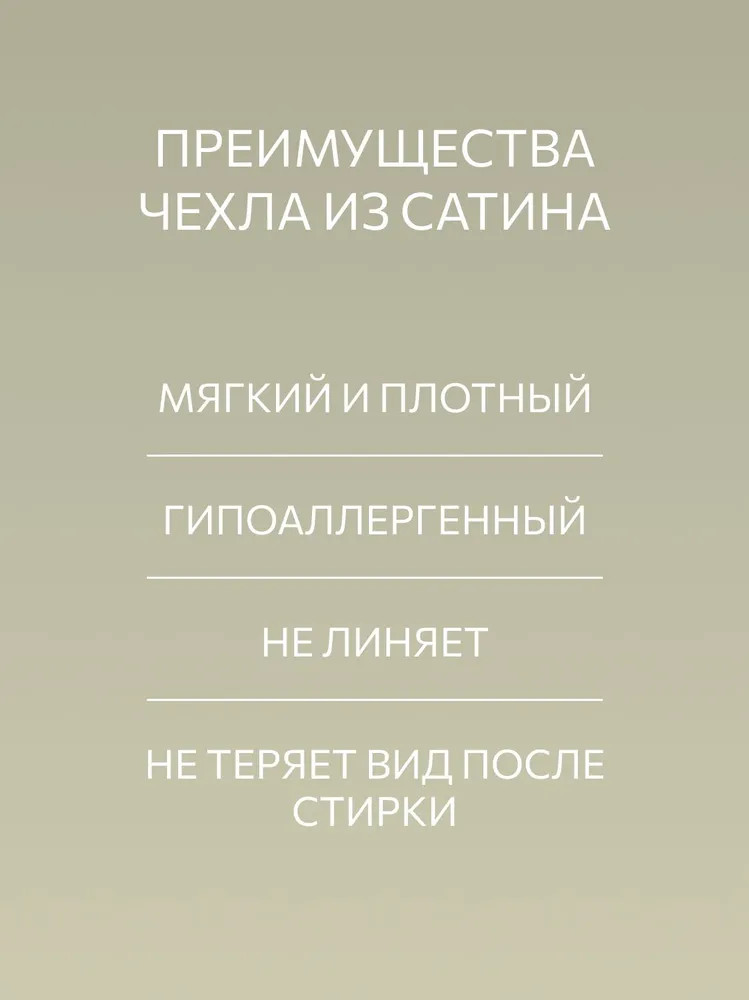 ПРЕИМУЩЕСТВА ЧЕХЛА ИЗ САТИНА

МЯГКИЙ И ПЛОТНЫЙ

ГИПОАЛЛЕРГЕННЫЙ

НЕ ЛИНЯЕТ

НЕ ТЕРЯЕТ ВИД ПОСЛЕ СТИРКИ